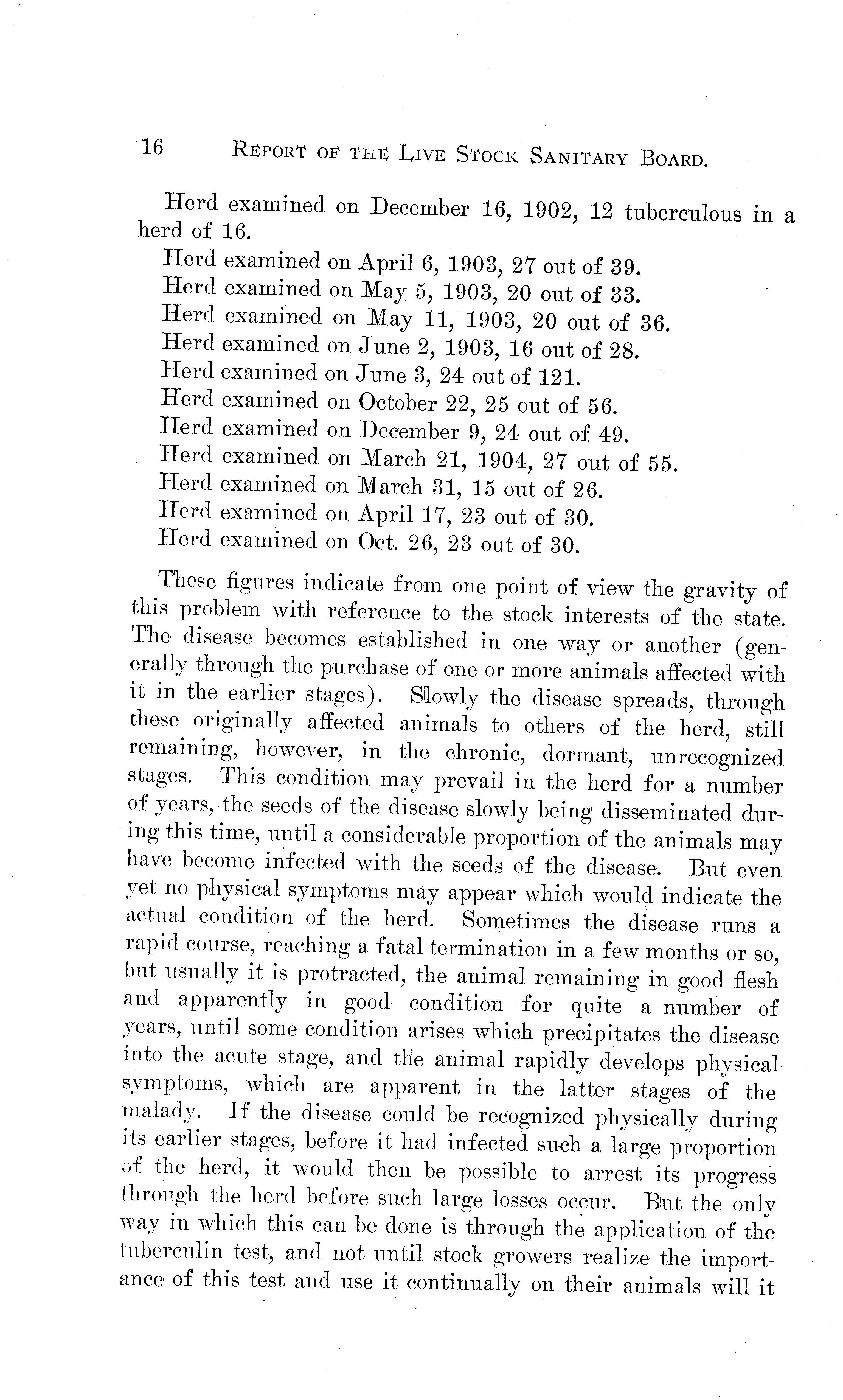 16 REPORT OF THE LIVE STOCK SANITARY BOARD.

Herd examined on December 16, 1902, 12 tuberculous in a herd of 16.
Herd examined on April 6, 1903, 27 out of 39.
Herd examined on May 5, 1903, 20 out of 33.
Herd examined on May 11, 1903, 20 out of 36.
Herd examined on June 2, 1903, 16 out of 28.
Herd examined on June 3, 24 out of 121.
Herd examined on October 22, 25 out of 56.
Herd examined on December 9, 24 out of 49.
Herd examined on March 21, 1904, 27 out of 55.
Herd examined on March 31, 15 out of 26.
Herd examined on April 17, 23 out of 30.
Herd examined on Oct. 26, 23 out of 30.

These figures indicate from one point of view the gravity of this problem with reference to the stock interests of the state. The disease becomes established in one way or another (generally through the purchase of one or more animals affected with it in the earlier stages). Slowly the disease spreads, through these originally affected animals to others of the herd, still remaining, however, in the chronic, dormant, unrecognized stages. This condition may prevail in the herd for a number of years, the seeds of the disease slowly being disseminated during this time, until a considerable proportion of the animals may have become infected with the seeds of the disease. But even yet no physical symptoms may appear which would indicate the actual condition of the herd. Sometimes the disease runs a rapid course, reaching a fatal termination in a few months or so, but usually it is protracted, the animal remaining in good flesh and apparently in good condition for quite a number of years, until some condition arises which precipitates the disease into the acute stage, and the animal rapidly develops physical symptoms, which are apparent in the latter stages of the malady. If the disease could be recognized physically during its earlier stages, before it had infected such a large proportion of the herd, it would then be possible to arrest its progress through the herd before such large losses occur. But the only way in which this can be done is through the application of the tuberculin test, and not until stock growers realize the importance of this test and use it continually on their animals will it